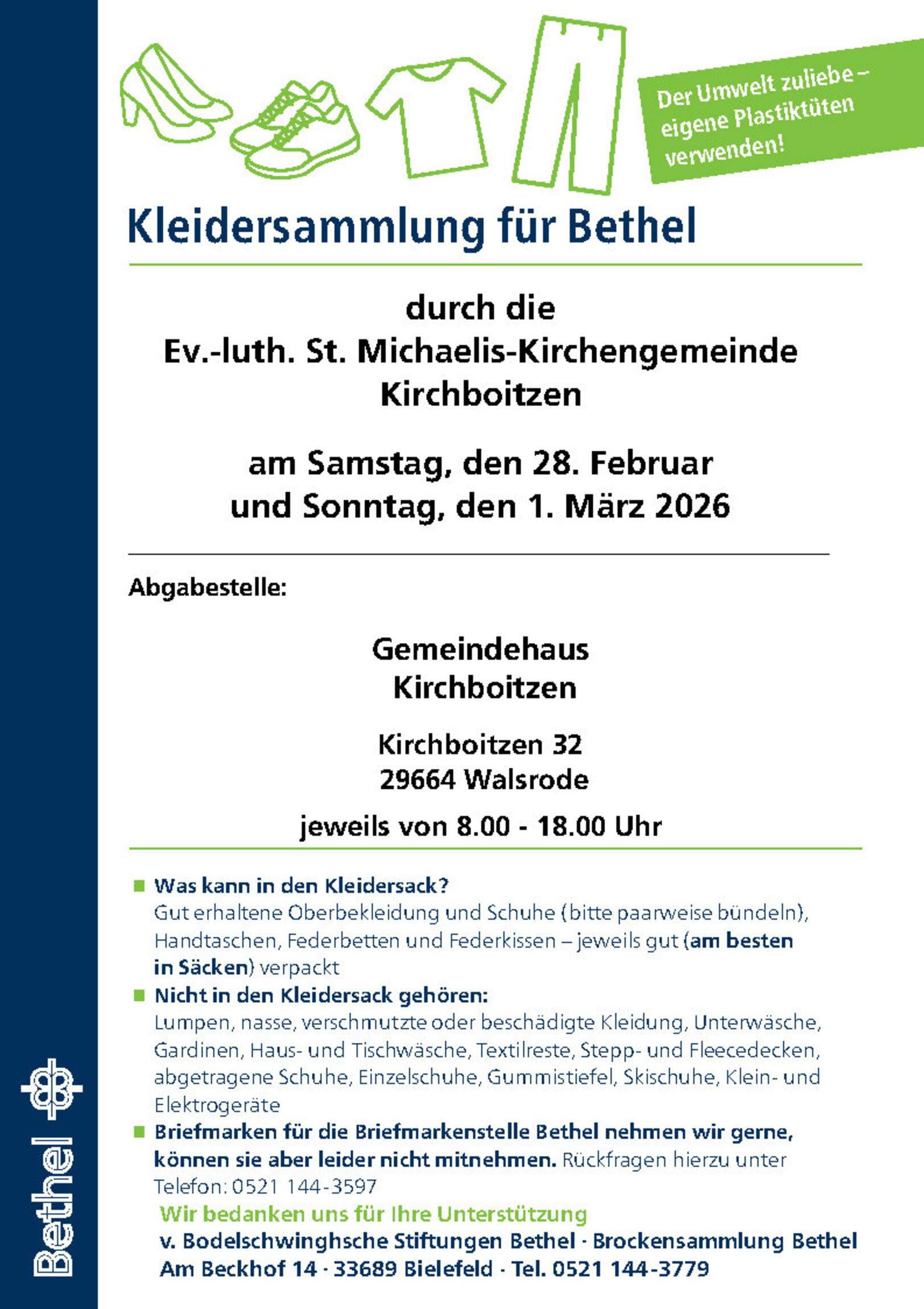 Der Umwelt zuliebe – eigene Plastiktüten verwenden!

Kleidersammlung für Bethel

durch die
Ev.-luth. St. Michaelis-Kirchengemeinde
Kirchboitzen

am Samstag, den 28. Februar
und Sonntag, den 1. März 2026

Abgabestelle:

Gemeindehaus
Kirchboitzen

Kirchboitzen 32
29664 Walsrode

jeweils von 8.00 - 18.00 Uhr

Was kann in den Kleidersack?
Gut erhaltene Oberbekleidung und Schuhe (bitte paarweise bündeln), Handtaschen, Federbetten und Federkissen – jeweils gut (am besten in Säcken) verpackt

Nicht in den Kleidersack gehören:
Lumpen, nasse, verschmutzte oder beschädigte Kleidung, Unterwäsche, Gardinen, Haus- und Tischwäsche, Textilreste, Stepp- und Fleecedecken, abgetragene Schuhe, Einzelschuhe, Gummistiefel, Skischuhe, Klein- und Elektrogeräte

Briefmarken für die Briefmarkenstelle Bethel nehmen wir gerne, können sie aber leider nicht mitnehmen. Rückfragen hierzu unter Telefon: 0521 144-3597

Wir bedanken uns für Ihre Unterstützung
v. Bodelschwinghsche Stiftungen Bethel · Brockensammlung Bethel
Am Beckhof 14 · 33689 Bielefeld · Tel. 0521 144-3779

Bethel